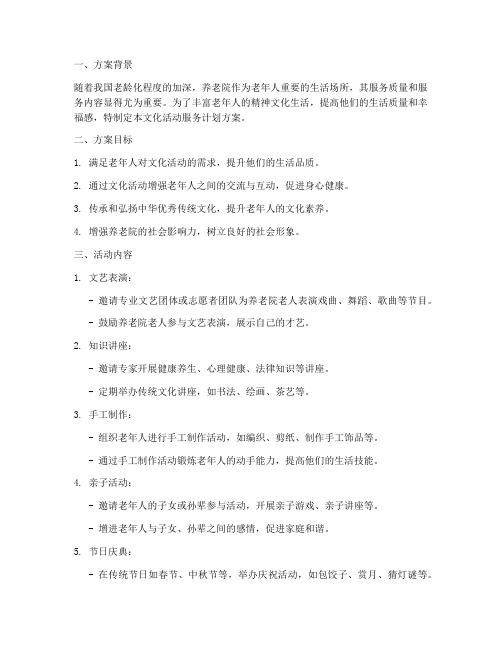 一、方案背景

随着我国老龄化程度的加深，养老院作为老年人重要的生活场所，其服务质量和服务内容显得尤为重要。为了丰富老年人的精神文化生活，提高他们的生活质量和幸福感，特制定本文化活动服务计划方案。

二、方案目标

1. 满足老年人对文化活动的需求，提升他们的生活品质。

2. 通过文化活动增强老年人之间的交流与互动，促进身心健康。

3. 传承和弘扬中华优秀传统文化，提升老年人的文化素养。

4. 增强养老院的社会影响力，树立良好的社会形象。

三、活动内容

1. 文艺表演：

- 邀请专业文艺团体或志愿者团队为养老院老人表演戏曲、舞蹈、歌曲等节目。

- 鼓励养老院老人参与文艺表演，展示自己的才艺。

2. 知识讲座：

- 邀请专家开展健康养生、心理健康、法律知识等讲座。

- 定期举办传统文化讲座，如书法、绘画、茶艺等。

3. 手工制作：

- 组织老年人进行手工制作活动，如编织、剪纸、制作手工饰品等。

- 通过手工制作活动锻炼老年人的动手能力，提高他们的生活技能。

4. 亲子活动：

- 邀请老年人的子女或孙辈参与活动，开展亲子游戏、亲子讲座等。

- 增进老年人与子女、孙辈之间的感情，促进家庭和谐。

5. 节日庆典：

- 在传统节日如春节、中秋节等，举办庆祝活动，如包饺子、赏月、猜灯谜等。